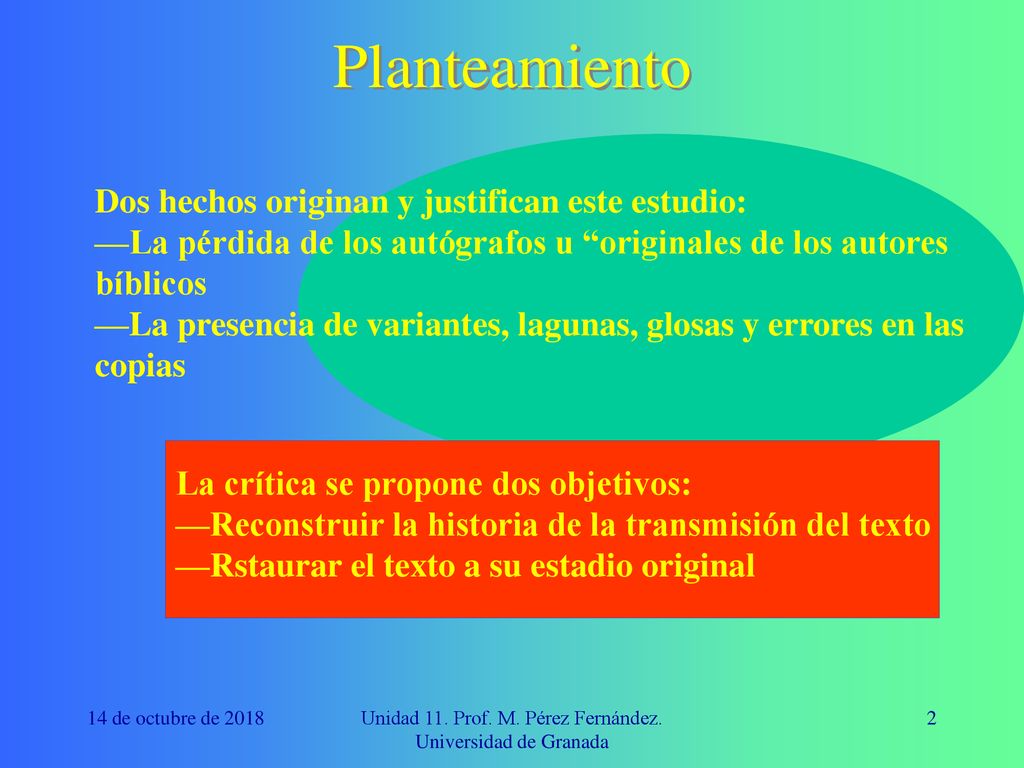 Planteamiento

Dos hechos originan y justifican este estudio:
—La pérdida de los autógrafos u “originales de los autores bíblicos
—La presencia de variantes, lagunas, glosas y errores en las copias

La crítica se propone dos objetivos:
—Reconstruir la historia de la transmisión del texto
—Rstaurar el texto a su estadio original

14 de octubre de 2018

Unidad 11. Prof. M. Pérez Fernández. Universidad de Granada

2